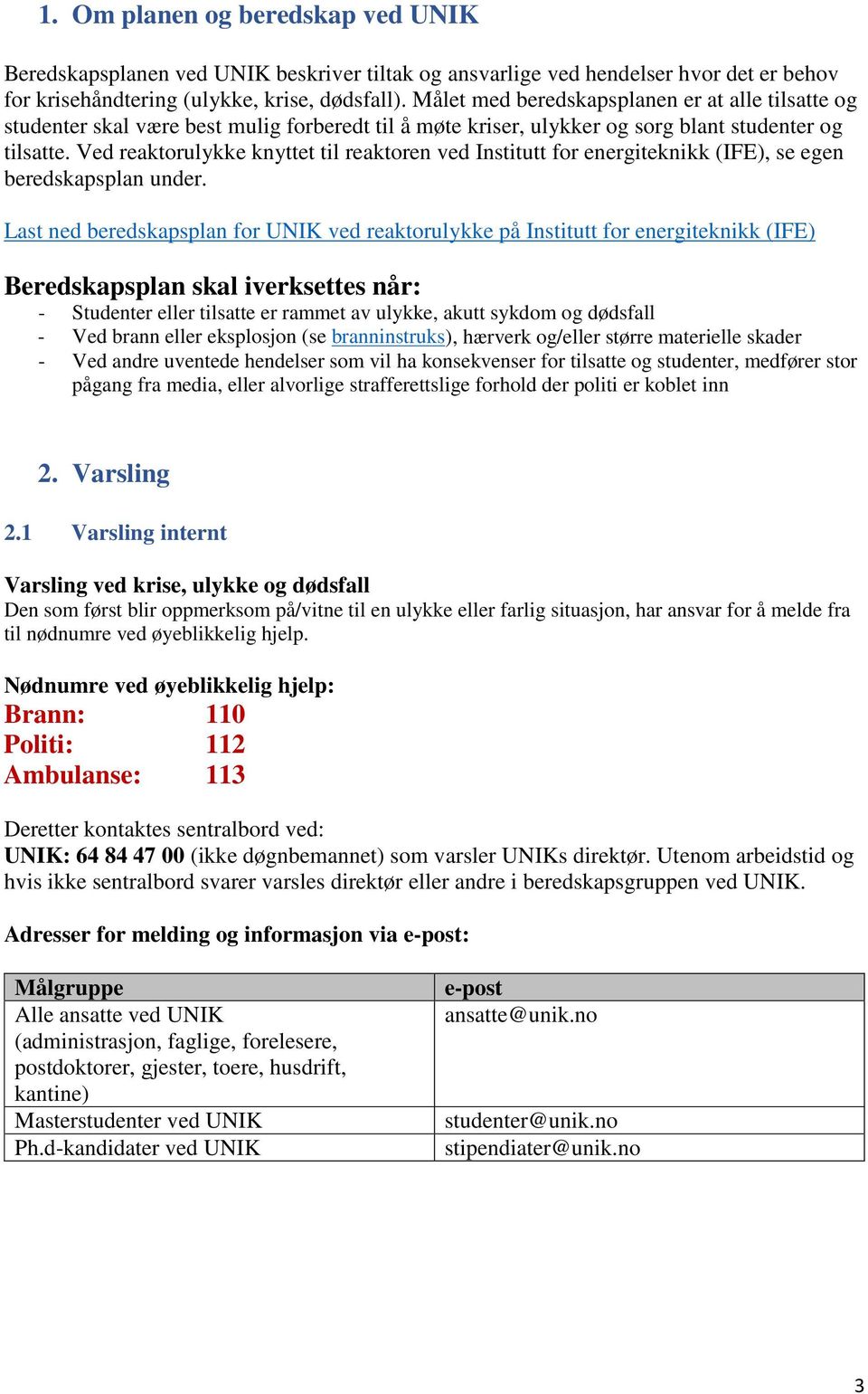 1. Om planen og beredskap ved UNIK

Beredskapsplanen ved UNIK beskriver tiltak og ansvarlige ved hendelser hvor det er behov for krisehåndtering (ulykke, krise, dødsfall). Målet med beredskapsplanen er at alle tilsatte og studenter skal være best mulig forberedt til å møte kriser, ulykker og sorg blant studenter og tilsatte. Ved reaktorulykke knyttet til reaktoren ved Institutt for energiteknikk (IFE), se egen beredskapsplan under.

Last ned beredskapsplan for UNIK ved reaktorulykke på Institutt for energiteknikk (IFE)

Beredskapsplan skal iverksettes når:
- Studenter eller tilsatte er rammet av ulykke, akutt sykdom og dødsfall
- Ved brann eller eksplosjon (se branninstruks), hærverk og/eller større materielle skader
- Ved andre uventede hendelser som vil ha konsekvenser for tilsatte og studenter, medfører stor pågang fra media, eller alvorlige strafferettslige forhold der politi er koblet inn

2. Varsling

2.1 Varsling internt

Varsling ved krise, ulykke og dødsfall
Den som først blir oppmerksom på/vitne til en ulykke eller farlig situasjon, har ansvar for å melde fra til nødnumre ved øyeblikkelig hjelp.

Nødnumre ved øyeblikkelig hjelp:
Brann: 110
Politi: 112
Ambulanse: 113

Deretter kontaktes sentralbord ved:
UNIK: 64 84 47 00 (ikke døgnbemannet) som varsler UNIKs direktør. Utenom arbeidstid og hvis ikke sentralbord svarer varsles direktør eller andre i beredskapsgruppen ved UNIK.

Adresser for melding og informasjon via e-post:

| Målgruppe | e-post |
|---|---|
| Alle ansatte ved UNIK (administrasjon, faglige, forelesere, postdoktorer, gjester, toere, husdrift, kantine) | ansatte@unik.no |
| Masterstudenter ved UNIK | studenter@unik.no |
| Ph.d-kandidater ved UNIK | stipendiater@unik.no |

3